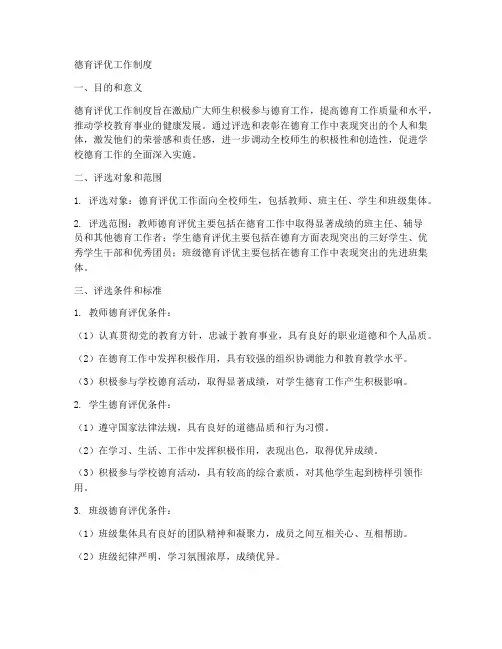 德育评优工作制度

一、目的和意义

德育评优工作制度旨在激励广大师生积极参与德育工作，提高德育工作质量和水平，推动学校教育事业的健康发展。通过评选和表彰在德育工作中表现突出的个人和集体，激发他们的荣誉感和责任感，进一步调动全校师生的积极性和创造性，促进学校德育工作的全面深入实施。

二、评选对象和范围

1. 评选对象：德育评优工作面向全校师生，包括教师、班主任、学生和班级集体。

2. 评选范围：教师德育评优主要包括在德育工作中取得显著成绩的班主任、辅导员和其他德育工作者；学生德育评优主要包括在德育方面表现突出的三好学生、优秀学生干部和优秀团员；班级德育评优主要包括在德育工作中表现突出的先进班集体。

三、评选条件和标准

1. 教师德育评优条件：

（1）认真贯彻党的教育方针，忠诚于教育事业，具有良好的职业道德和个人品质。

（2）在德育工作中发挥积极作用，具有较强的组织协调能力和教育教学水平。

（3）积极参与学校德育活动，取得显著成绩，对学生德育工作产生积极影响。

2. 学生德育评优条件：

（1）遵守国家法律法规，具有良好的道德品质和行为习惯。

（2）在学习、生活、工作中发挥积极作用，表现出色，取得优异成绩。

（3）积极参与学校德育活动，具有较高的综合素质，对其他学生起到榜样引领作用。

3. 班级德育评优条件：

（1）班级集体具有良好的团队精神和凝聚力，成员之间互相关心、互相帮助。

（2）班级纪律严明，学习氛围浓厚，成绩优异。